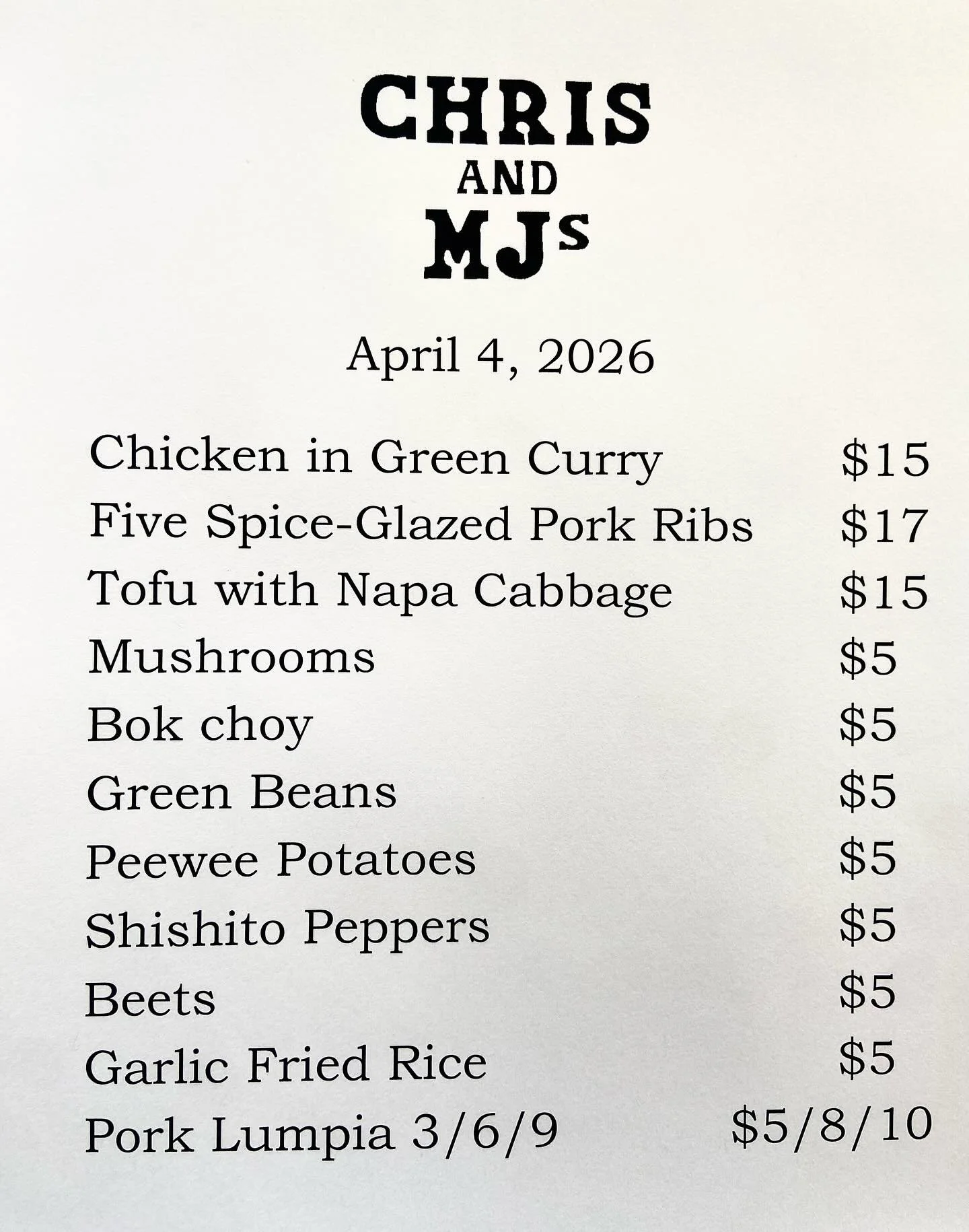 CHRIS
AND
MJs

April 4, 2026

Chicken in Green Curry $15
Five Spice-Glazed Pork Ribs $17
Tofu with Napa Cabbage $15
Mushrooms $5
Bok choy $5
Green Beans $5
Peewee Potatoes $5
Shishito Peppers $5
Beets $5
Garlic Fried Rice $5
Pork Lumpia 3/6/9 $5/8/10